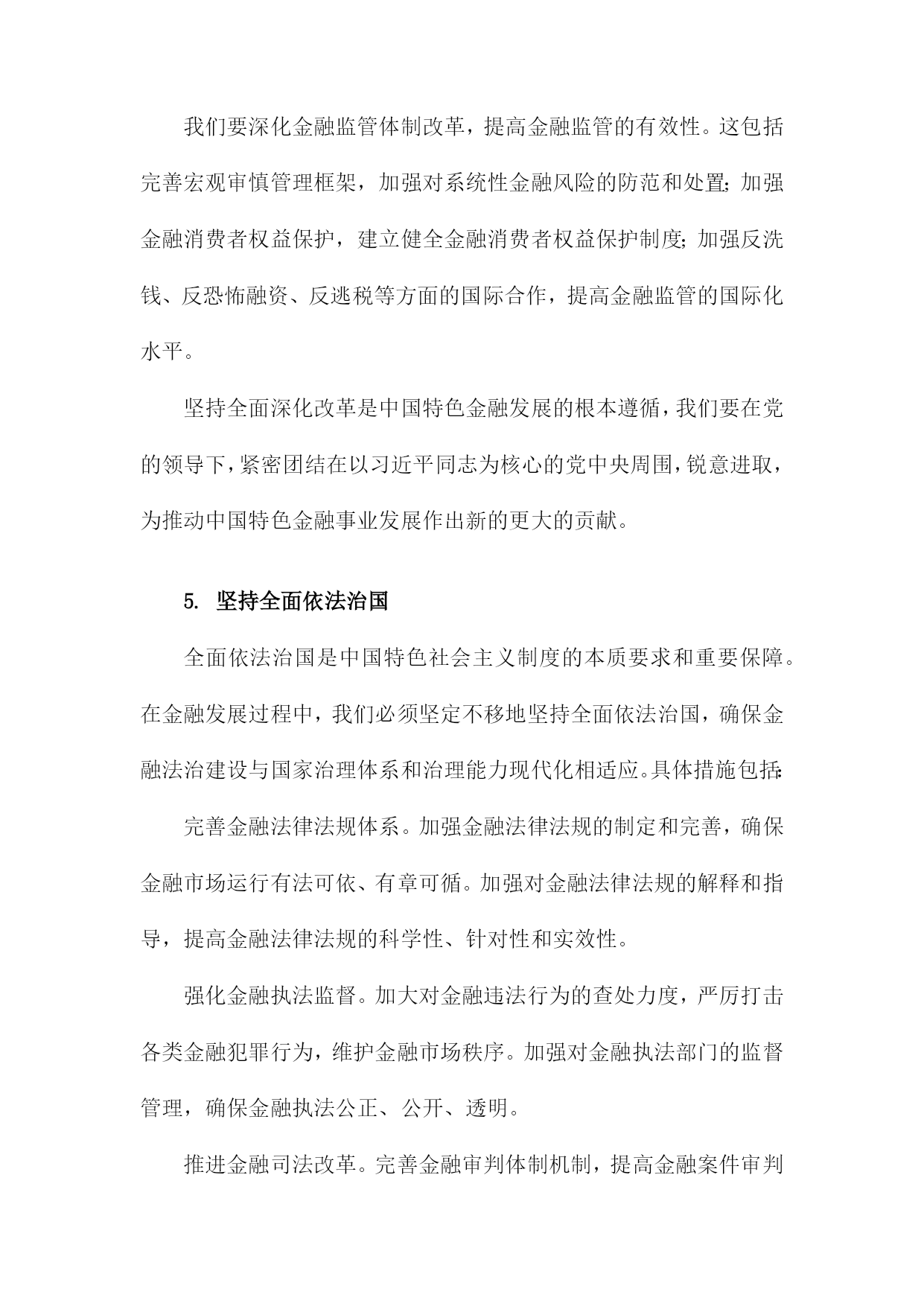 我们要深化金融监管体制改革，提高金融监管的有效性。这包括完善宏观审慎管理框架，加强对系统性金融风险的防范和处置；加强金融消费者权益保护，建立健全金融消费者权益保护制度；加强反洗钱、反恐怖融资、反逃税等方面的国际合作，提高金融监管的国际化水平。

坚持全面深化改革是中国特色金融发展的根本遵循，我们要在党的领导下，紧密团结在以习近平同志为核心的党中央周围，锐意进取，为推动中国特色金融事业发展作出新的更大的贡献。

5. 坚持全面依法治国

全面依法治国是中国特色社会主义制度的本质要求和重要保障。在金融发展过程中，我们必须坚定不移地坚持全面依法治国，确保金融法治建设与国家治理体系和治理能力现代化相适应。具体措施包括：

完善金融法律法规体系。加强金融法律法规的制定和完善，确保金融市场运行有法可依、有章可循。加强对金融法律法规的解释和指导，提高金融法律法规的科学性、针对性和实效性。

强化金融执法监督。加大对金融违法行为的查处力度，严厉打击各类金融犯罪行为，维护金融市场秩序。加强对金融执法部门的监督管理，确保金融执法公正、公开、透明。

推进金融司法改革。完善金融审判体制机制，提高金融案件审判